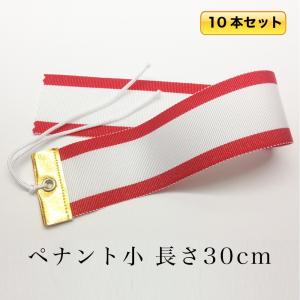 10本セット

ペナント小 長さ30cm